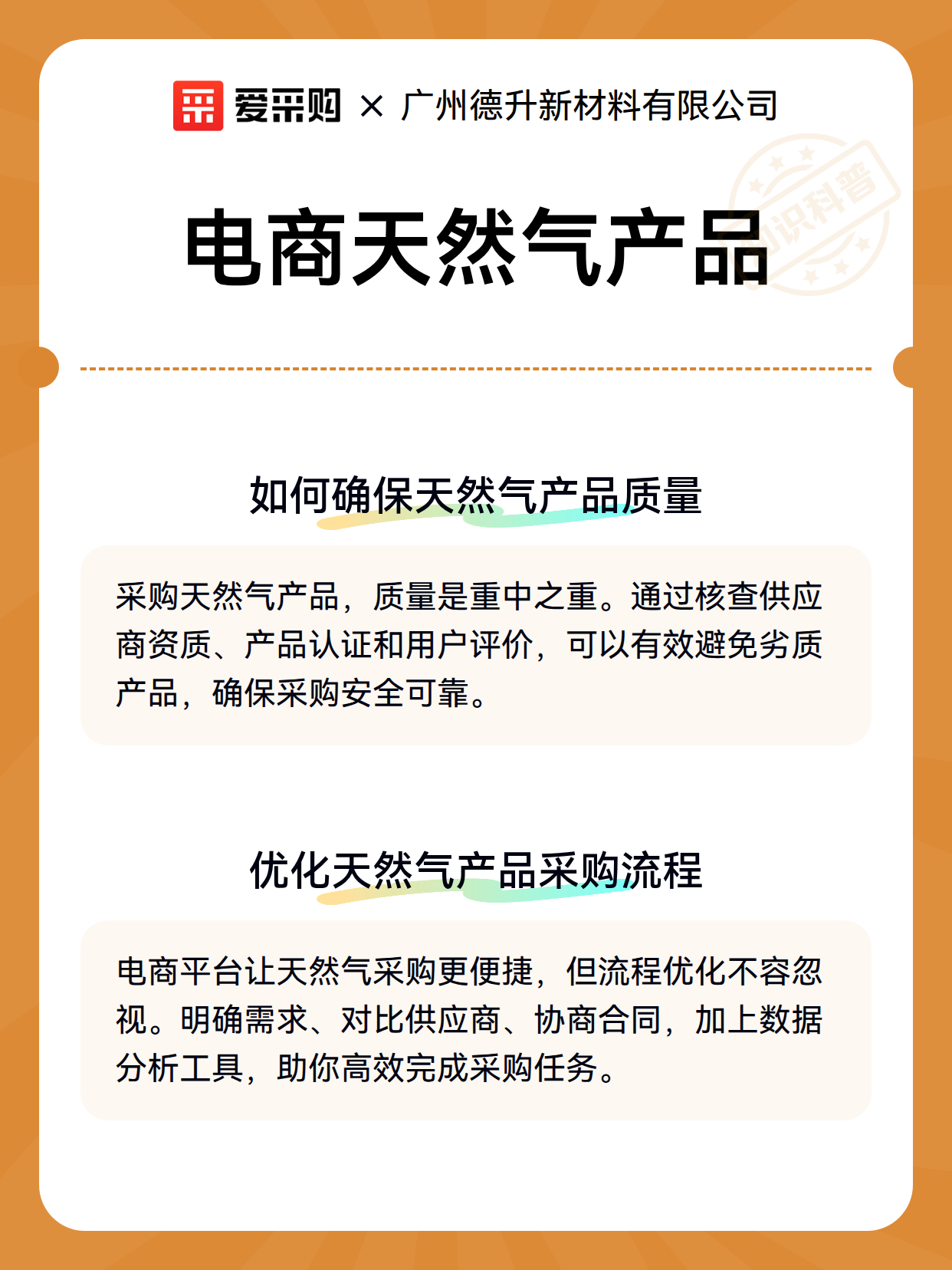 爱采购 × 广州德升新材料有限公司

知识科普

电商天然气产品

如何确保天然气产品质量

采购天然气产品，质量是重中之重。通过核查供应商资质、产品认证和用户评价，可以有效避免劣质产品，确保采购安全可靠。

优化天然气产品采购流程

电商平台让天然气采购更便捷，但流程优化不容忽视。明确需求、对比供应商、协商合同，加上数据分析工具，助你高效完成采购任务。